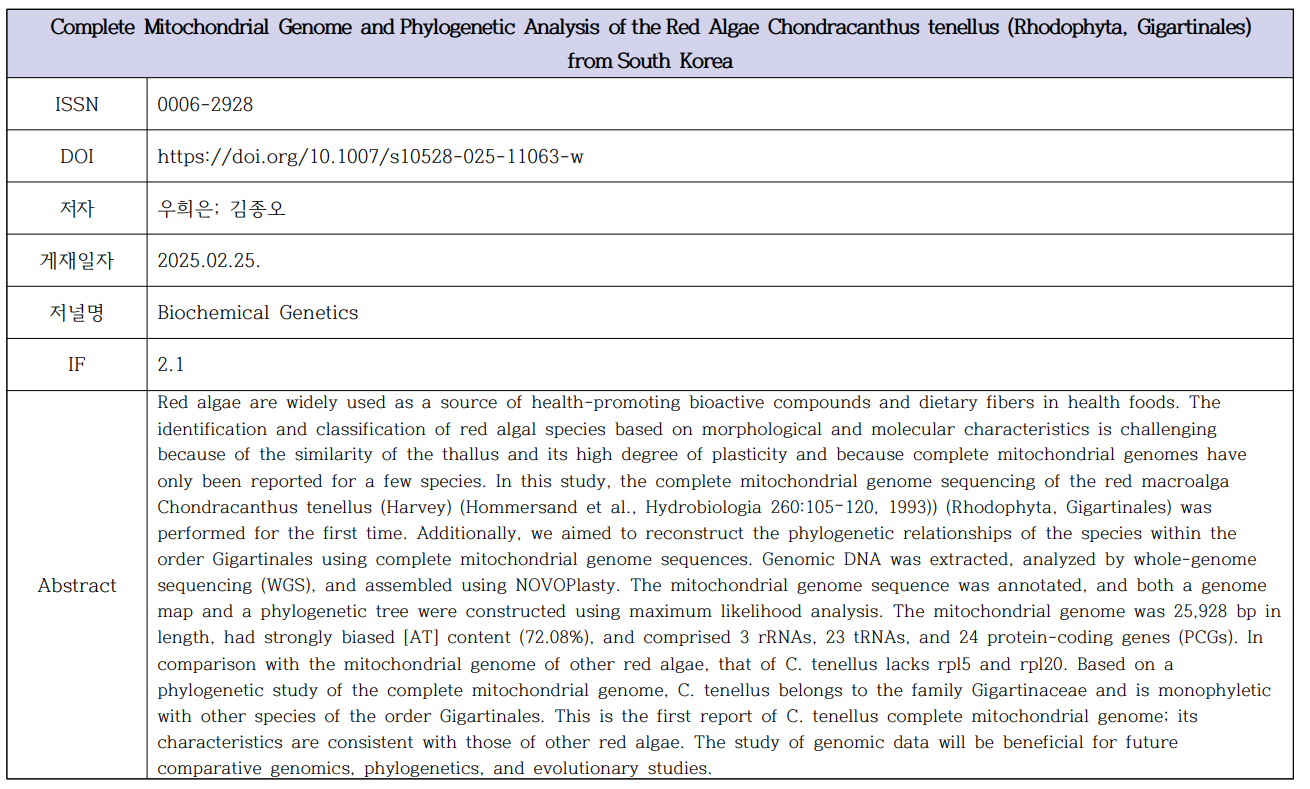 | Complete Mitochondrial Genome and Phylogenetic Analysis of the Red Algae Chondracanthus tenellus (Rhodophyta, Gigartinales) from South Korea | |
|---|---|
| ISSN | 0006-2928 |
| DOI | https://doi.org/10.1007/s10528-025-11063-w |
| 저자 | 우희은; 김종오 |
| 게재일자 | 2025.02.25. |
| 저널명 | Biochemical Genetics |
| IF | 2.1 |
| Abstract | Red algae are widely used as a source of health-promoting bioactive compounds and dietary fibers in health foods. The identification and classification of red algal species based on morphological and molecular characteristics is challenging because of the similarity of the thallus and its high degree of plasticity and because complete mitochondrial genomes have only been reported for a few species. In this study, the complete mitochondrial genome sequencing of the red macroalga Chondracanthus tenellus (Harvey) (Hommersand et al., Hydrobiologia 260:105-120, 1993)) (Rhodophyta, Gigartinales) was performed for the first time. Additionally, we aimed to reconstruct the phylogenetic relationships of the species within the order Gigartinales using complete mitochondrial genome sequences. Genomic DNA was extracted, analyzed by whole-genome sequencing (WGS), and assembled using NOVOPlasty. The mitochondrial genome sequence was annotated, and both a genome map and a phylogenetic tree were constructed using maximum likelihood analysis. The mitochondrial genome was 25,928 bp in length, had strongly biased [AT] content (72.08%), and comprised 3 rRNAs, 23 tRNAs, and 24 protein-coding genes (PCGs). In comparison with the mitochondrial genome of other red algae, that of C. tenellus lacks rpl5 and rpl20. Based on a phylogenetic study of the complete mitochondrial genome, C. tenellus belongs to the family Gigartinaceae and is monophyletic with other species of the order Gigartinales. This is the first report of C. tenellus complete mitochondrial genome; its characteristics are consistent with those of other red algae. The study of genomic data will be beneficial for future comparative genomics, phylogenetics, and evolutionary studies. |